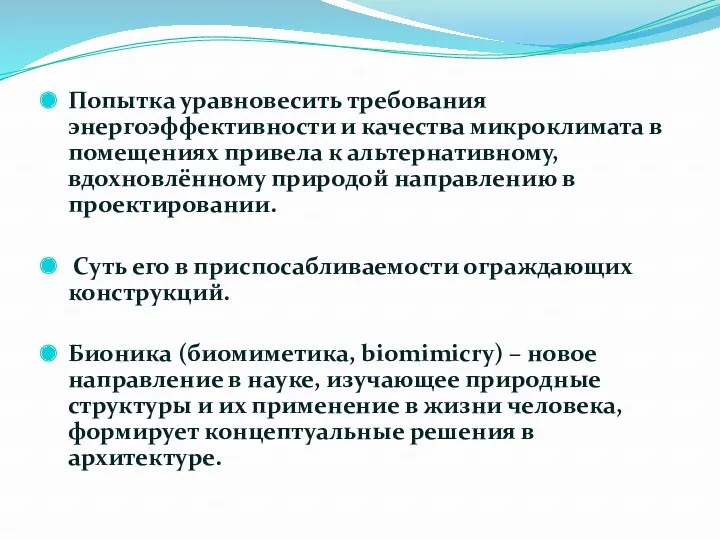 Попытка уравновесить требования энергоэффективности и качества микроклимата в помещениях привела к альтернативному, вдохновлённому природой направлению в проектировании.

Суть его в приспосабливаемости ограждающих конструкций.

Бионика (биомиметика, biomimicry) – новое направление в науке, изучающее природные структуры и их применение в жизни человека, формирует концептуальные решения в архитектуре.